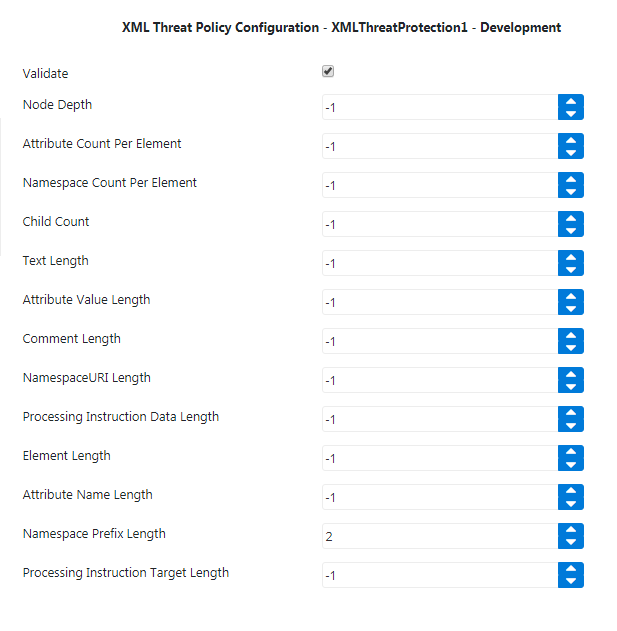 XML Threat Policy Configuration - XMLThreatProtection1 - Development

Validate

Node Depth -1

Attribute Count Per Element -1

Namespace Count Per Element -1

Child Count -1

Text Length -1

Attribute Value Length -1

Comment Length -1

NamespaceURI Length -1

Processing Instruction Data Length -1

Element Length -1

Attribute Name Length -1

Namespace Prefix Length 2

Processing Instruction Target Length -1